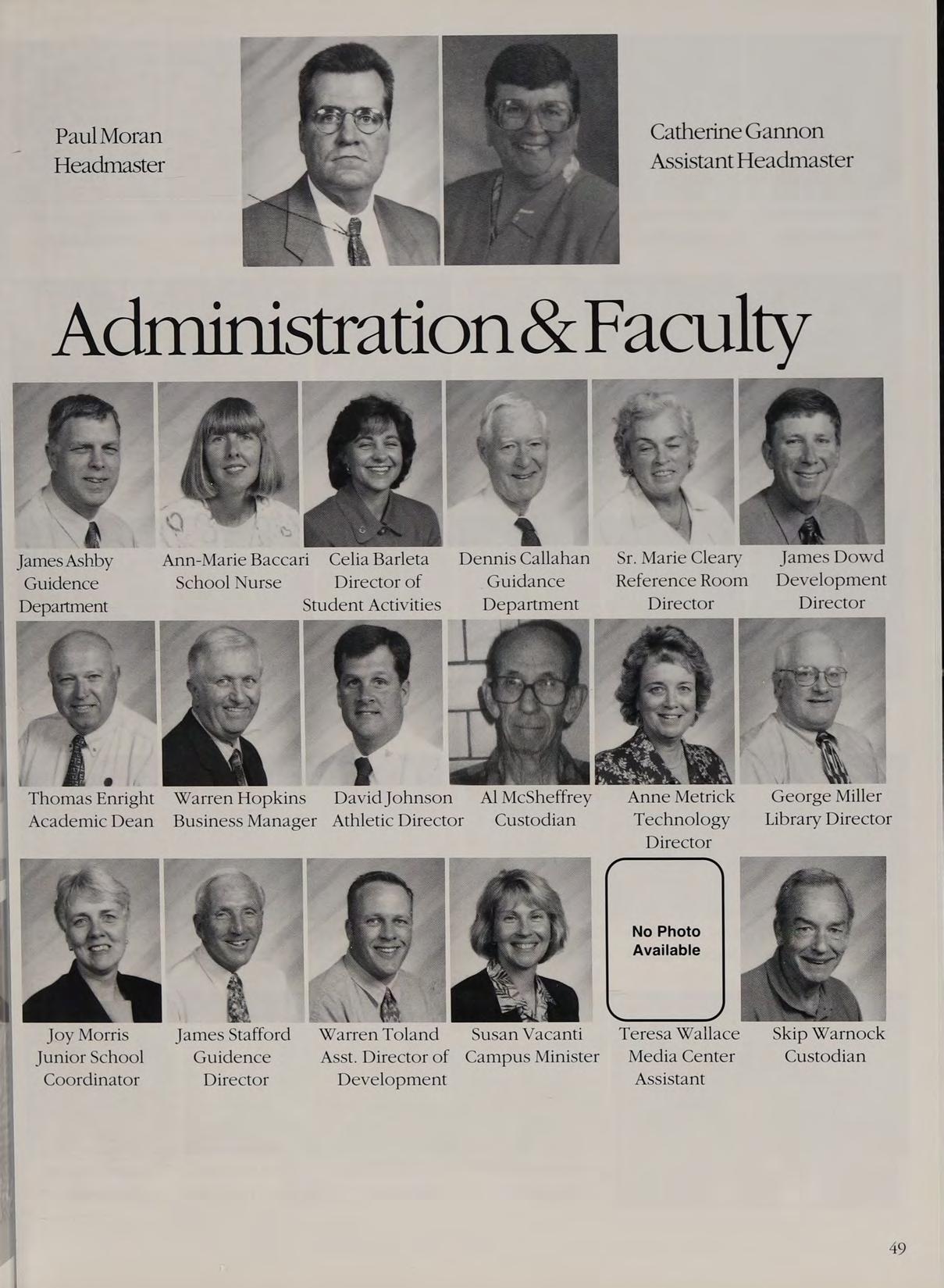 Paul Moran
Headmaster

Catherine Gannon
Assistant Headmaster

Administration & Faculty

James Ashby
Guidence
Department

Ann-Marie Baccari
School Nurse

Celia Barleta
Director of
Student Activities

Dennis Callahan
Guidance
Department

Sr. Marie Cleary
Reference Room
Director

James Dowd
Development
Director

Thomas Enright
Academic Dean

Warren Hopkins
Business Manager

David Johnson
Athletic Director

Al McSheffrey
Custodian

Anne Metrick
Technology
Director

George Miller
Library Director

Joy Morris
Junior School
Coordinator

James Stafford
Guidence
Director

Warren Toland
Asst. Director of
Development

Susan Vacanti
Campus Minister

No Photo
Available

Teresa Wallace
Media Center
Assistant

Skip Warnock
Custodian

49